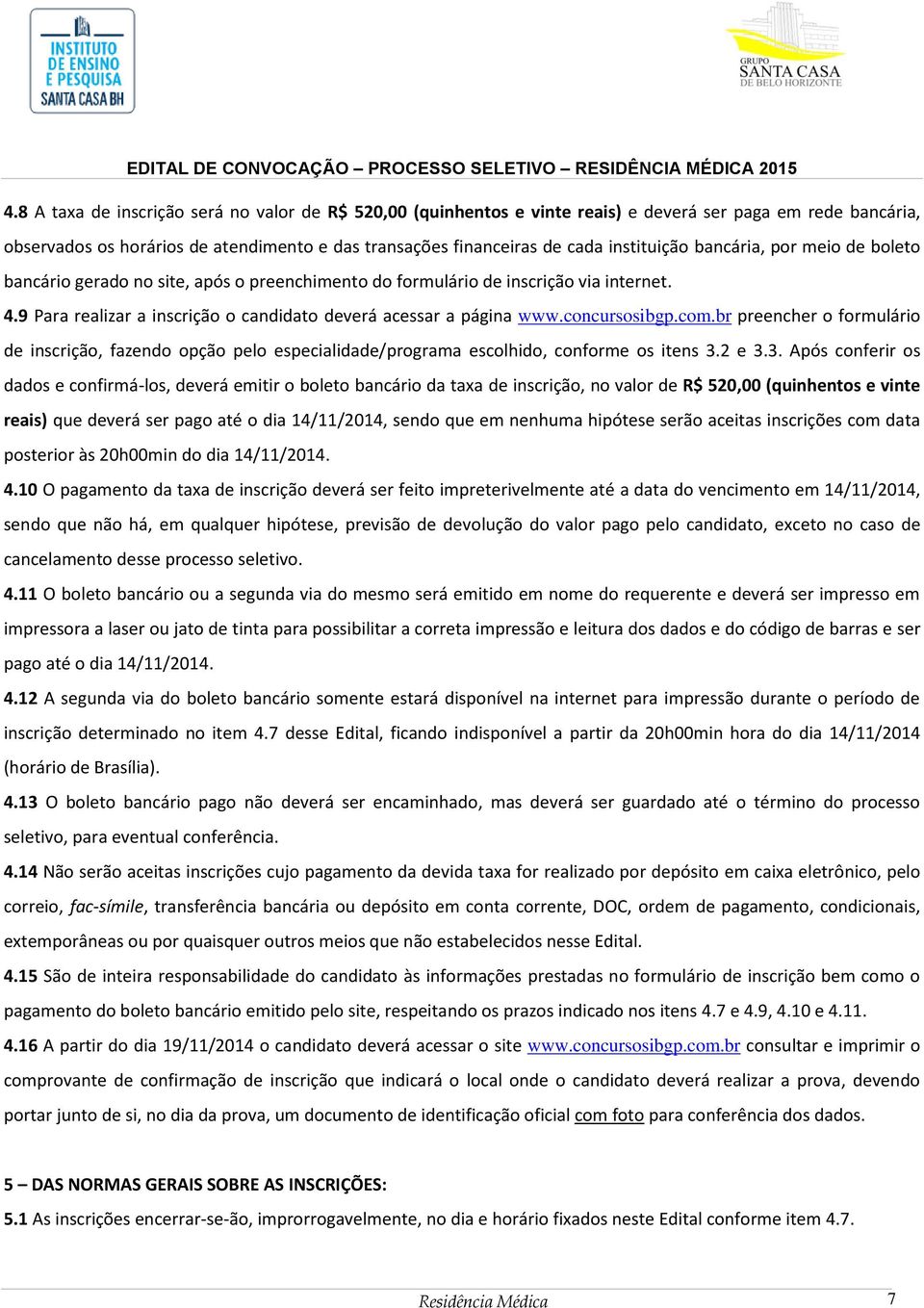 INSTITUTO DE ENSINO E PESQUISA SANTA CASA BH

GRUPO SANTA CASA DE BELO HORIZONTE

EDITAL DE CONVOCAÇÃO – PROCESSO SELETIVO – RESIDÊNCIA MÉDICA 2015

4.8 A taxa de inscrição será no valor de R$ 520,00 (quinhentos e vinte reais) e deverá ser paga em rede bancária, observados os horários de atendimento e das transações financeiras de cada instituição bancária, por meio de boleto bancário gerado no site, após o preenchimento do formulário de inscrição via internet.

4.9 Para realizar a inscrição o candidato deverá acessar a página www.concursosibgp.com.br preencher o formulário de inscrição, fazendo opção pelo especialidade/programa escolhido, conforme os itens 3.2 e 3.3. Após conferir os dados e confirmá-los, deverá emitir o boleto bancário da taxa de inscrição, no valor de R$ 520,00 (quinhentos e vinte reais) que deverá ser pago até o dia 14/11/2014, sendo que em nenhuma hipótese serão aceitas inscrições com data posterior às 20h00min do dia 14/11/2014.

4.10 O pagamento da taxa de inscrição deverá ser feito impreterivelmente até a data do vencimento em 14/11/2014, sendo que não há, em qualquer hipótese, previsão de devolução do valor pago pelo candidato, exceto no caso de cancelamento desse processo seletivo.

4.11 O boleto bancário ou a segunda via do mesmo será emitido em nome do requerente e deverá ser impresso em impressora a laser ou jato de tinta para possibilitar a correta impressão e leitura dos dados e do código de barras e ser pago até o dia 14/11/2014.

4.12 A segunda via do boleto bancário somente estará disponível na internet para impressão durante o período de inscrição determinado no item 4.7 desse Edital, ficando indisponível a partir da 20h00min hora do dia 14/11/2014 (horário de Brasília).

4.13 O boleto bancário pago não deverá ser encaminhado, mas deverá ser guardado até o término do processo seletivo, para eventual conferência.

4.14 Não serão aceitas inscrições cujo pagamento da devida taxa for realizado por depósito em caixa eletrônico, pelo correio, fac-símile, transferência bancária ou depósito em conta corrente, DOC, ordem de pagamento, condicionais, extemporâneas ou por quaisquer outros meios que não estabelecidos nesse Edital.

4.15 São de inteira responsabilidade do candidato às informações prestadas no formulário de inscrição bem como o pagamento do boleto bancário emitido pelo site, respeitando os prazos indicado nos itens 4.7 e 4.9, 4.10 e 4.11.

4.16 A partir do dia 19/11/2014 o candidato deverá acessar o site www.concursosibgp.com.br consultar e imprimir o comprovante de confirmação de inscrição que indicará o local onde o candidato deverá realizar a prova, devendo portar junto de si, no dia da prova, um documento de identificação oficial com foto para conferência dos dados.

5 – DAS NORMAS GERAIS SOBRE AS INSCRIÇÕES:

5.1 As inscrições encerrar-se-ão, improrrogavelmente, no dia e horário fixados neste Edital conforme item 4.7.

Residência Médica 7